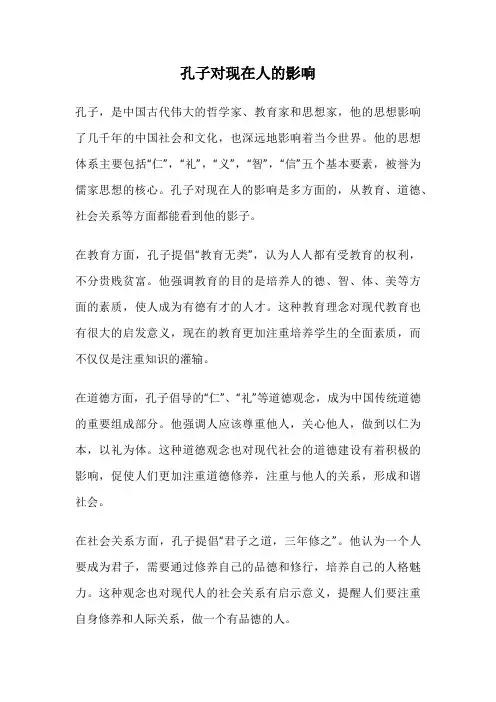 孔子对现在人的影响

孔子，是中国古代伟大的哲学家、教育家和思想家，他的思想影响了几千年的中国社会和文化，也深远地影响着当今世界。他的思想体系主要包括“仁”，“礼”，“义”，“智”，“信”五个基本要素，被誉为儒家思想的核心。孔子对现在人的影响是多方面的，从教育、道德、社会关系等方面都能看到他的影子。

在教育方面，孔子提倡“教育无类”，认为人人都有受教育的权利，不分贵贱贫富。他强调教育的目的是培养人的德、智、体、美等方面的素质，使人成为有德有才的人才。这种教育理念对现代教育也有很大的启发意义，现在的教育更加注重培养学生的全面素质，而不仅仅是注重知识的灌输。

在道德方面，孔子倡导的“仁”、“礼”等道德观念，成为中国传统道德的重要组成部分。他强调人应该尊重他人，关心他人，做到以仁为本，以礼为体。这种道德观念也对现代社会的道德建设有着积极的影响，促使人们更加注重道德修养，注重与他人的关系，形成和谐社会。

在社会关系方面，孔子提倡“君子之道，三年修之”。他认为一个人要成为君子，需要通过修养自己的品德和修行，培养自己的人格魅力。这种观念也对现代人的社会关系有启示意义，提醒人们要注重自身修养和人际关系，做一个有品德的人。